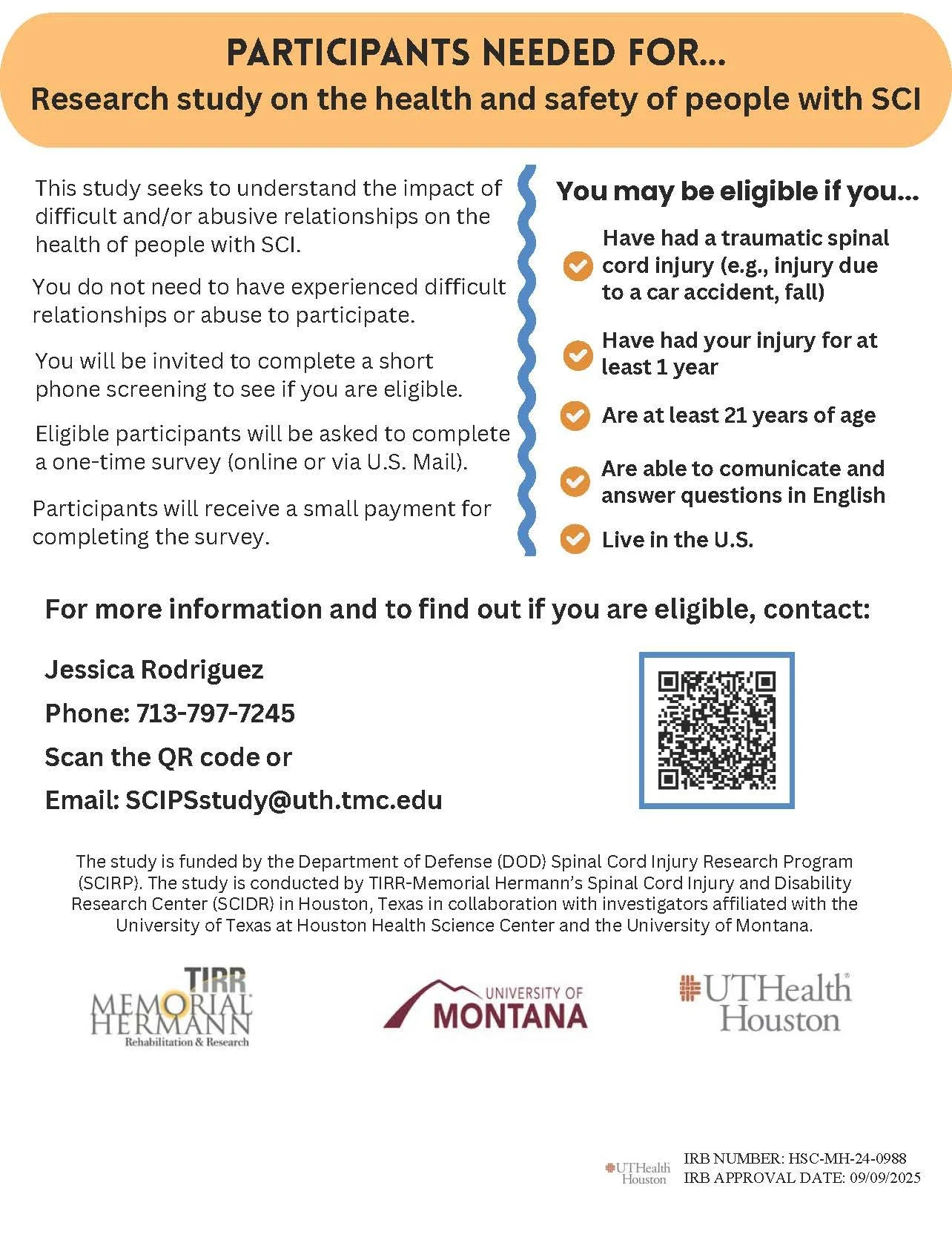 PARTICIPANTS NEEDED FOR...
Research study on the health and safety of people with SCI

This study seeks to understand the impact of difficult and/or abusive relationships on the health of people with SCI.

You do not need to have experienced difficult relationships or abuse to participate.

You will be invited to complete a short phone screening to see if you are eligible.

Eligible participants will be asked to complete a one-time survey (online or via U.S. Mail).

Participants will receive a small payment for completing the survey.

You may be eligible if you...

Have had a traumatic spinal cord injury (e.g., injury due to a car accident, fall)

Have had your injury for at least 1 year

Are at least 21 years of age

Are able to comunicate and answer questions in English

Live in the U.S.

For more information and to find out if you are eligible, contact:

Jessica Rodriguez
Phone: 713-797-7245
Scan the QR code or
Email: SCIPSstudy@uth.tmc.edu

The study is funded by the Department of Defense (DOD) Spinal Cord Injury Research Program (SCIRP). The study is conducted by TIRR-Memorial Hermann's Spinal Cord Injury and Disability Research Center (SCIDR) in Houston, Texas in collaboration with investigators affiliated with the University of Texas at Houston Health Science Center and the University of Montana.

TIRR MEMORIAL HERMANN Rehabilitation & Research

UNIVERSITY OF MONTANA

UTHealth Houston

UTHealth Houston
IRB NUMBER: HSC-MH-24-0988
IRB APPROVAL DATE: 09/09/2025